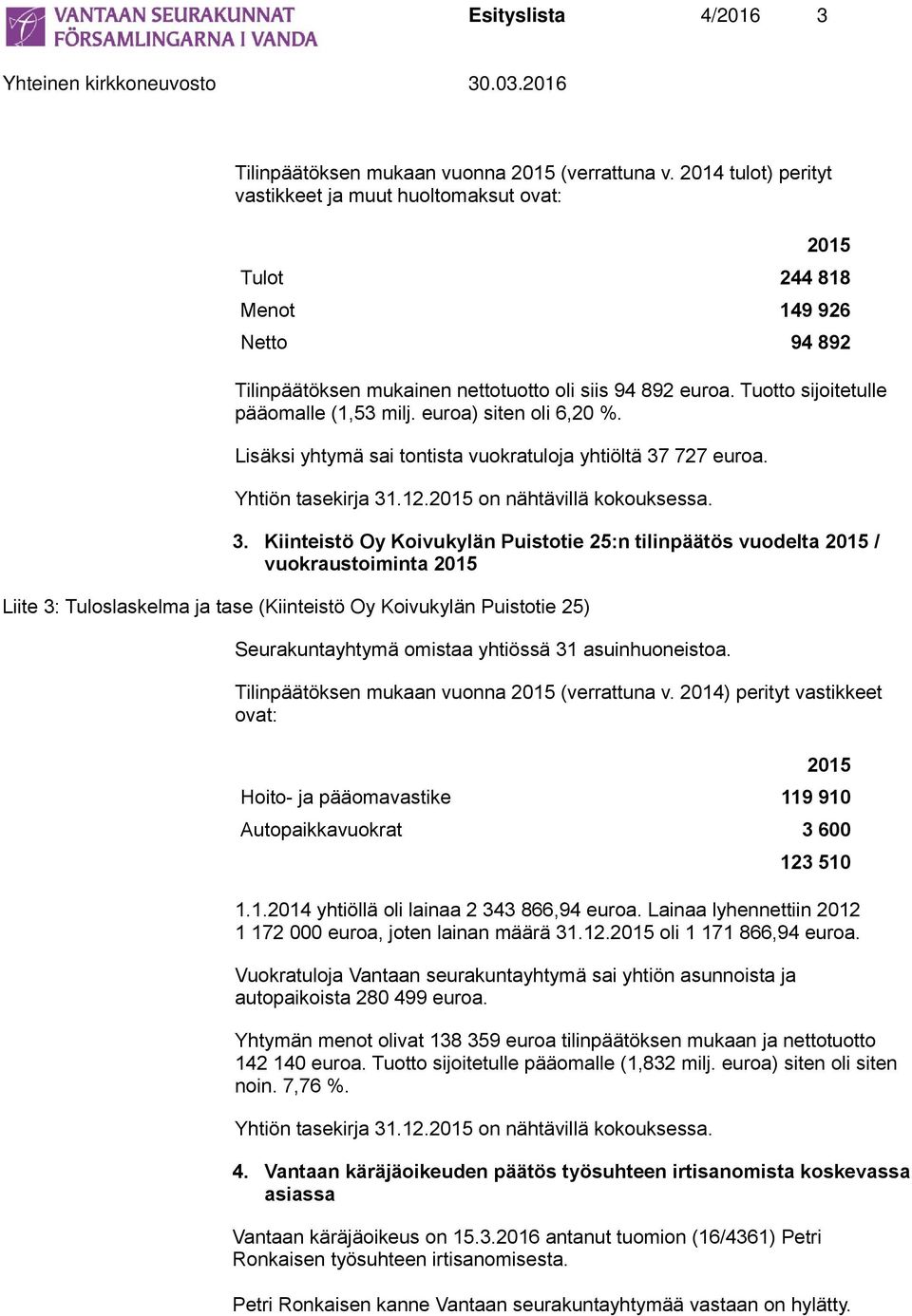 VANTAAN SEURAKUNNAT
FÖRSAMLINGARNA I VANDA

Esityslista 4/2016 3

Yhteinen kirkkoneuvosto 30.03.2016

Tilinpäätöksen mukaan vuonna 2015 (verrattuna v. 2014 tulot) perityt vastikkeet ja muut huoltomaksut ovat:

| | 2015 |
|---|---|
| Tulot | 244 818 |
| Menot | 149 926 |
| Netto | 94 892 |

Tilinpäätöksen mukainen nettotuotto oli siis 94 892 euroa. Tuotto sijoitetulle pääomalle (1,53 milj. euroa) siten oli 6,20 %.

Lisäksi yhtymä sai tontista vuokratuloja yhtiöltä 37 727 euroa.

Yhtiön tasekirja 31.12.2015 on nähtävillä kokouksessa.

3. Kiinteistö Oy Koivukylän Puistotie 25:n tilinpäätös vuodelta 2015 / vuokraustoiminta 2015

Liite 3: Tuloslaskelma ja tase (Kiinteistö Oy Koivukylän Puistotie 25)

Seurakuntayhtymä omistaa yhtiössä 31 asuinhuoneistoa.

Tilinpäätöksen mukaan vuonna 2015 (verrattuna v. 2014) perityt vastikkeet ovat:

| | 2015 |
|---|---|
| Hoito- ja pääomavastike | 119 910 |
| Autopaikkavuokrat | 3 600 |
| | 123 510 |

1.1.2014 yhtiöllä oli lainaa 2 343 866,94 euroa. Lainaa lyhennettiin 2012 1 172 000 euroa, joten lainan määrä 31.12.2015 oli 1 171 866,94 euroa.

Vuokratuloja Vantaan seurakuntayhtymä sai yhtiön asunnoista ja autopaikoista 280 499 euroa.

Yhtymän menot olivat 138 359 euroa tilinpäätöksen mukaan ja nettotuotto 142 140 euroa. Tuotto sijoitetulle pääomalle (1,832 milj. euroa) siten oli siten noin. 7,76 %.

Yhtiön tasekirja 31.12.2015 on nähtävillä kokouksessa.

4. Vantaan käräjäoikeuden päätös työsuhteen irtisanomista koskevassa asiassa

Vantaan käräjäoikeus on 15.3.2016 antanut tuomion (16/4361) Petri Ronkaisen työsuhteen irtisanomisesta.

Petri Ronkaisen kanne Vantaan seurakuntayhtymää vastaan on hylätty.